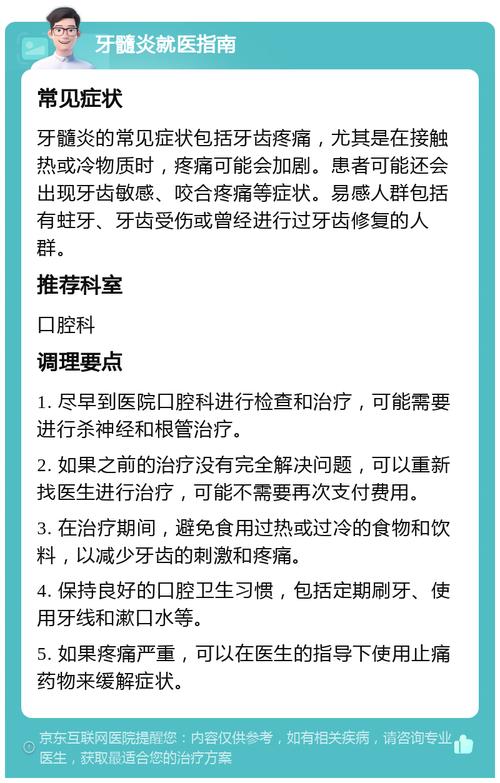 牙髓炎就医指南

常见症状

牙髓炎的常见症状包括牙齿疼痛，尤其是在接触热或冷物质时，疼痛可能会加剧。患者可能还会出现牙齿敏感、咬合疼痛等症状。易感人群包括有蛀牙、牙齿受伤或曾经进行过牙齿修复的人群。

推荐科室

口腔科

调理要点

1. 尽早到医院口腔科进行检查和治疗，可能需要进行杀神经和根管治疗。

2. 如果之前的治疗没有完全解决问题，可以重新找医生进行治疗，可能不需要再次支付费用。

3. 在治疗期间，避免食用过热或过冷的食物和饮料，以减少牙齿的刺激和疼痛。

4. 保持良好的口腔卫生习惯，包括定期刷牙、使用牙线和漱口水等。

5. 如果疼痛严重，可以在医生的指导下使用止痛药物来缓解症状。

京东互联网医院提醒您：内容仅供参考，如有相关疾病，请咨询专业医生，获取最适合您的治疗方案